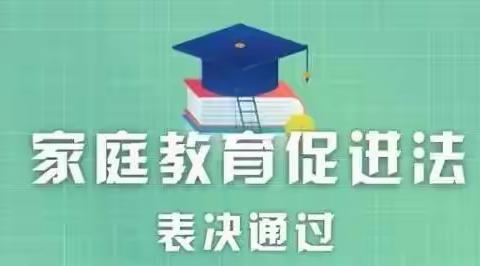 家庭教育促进法

表决通过